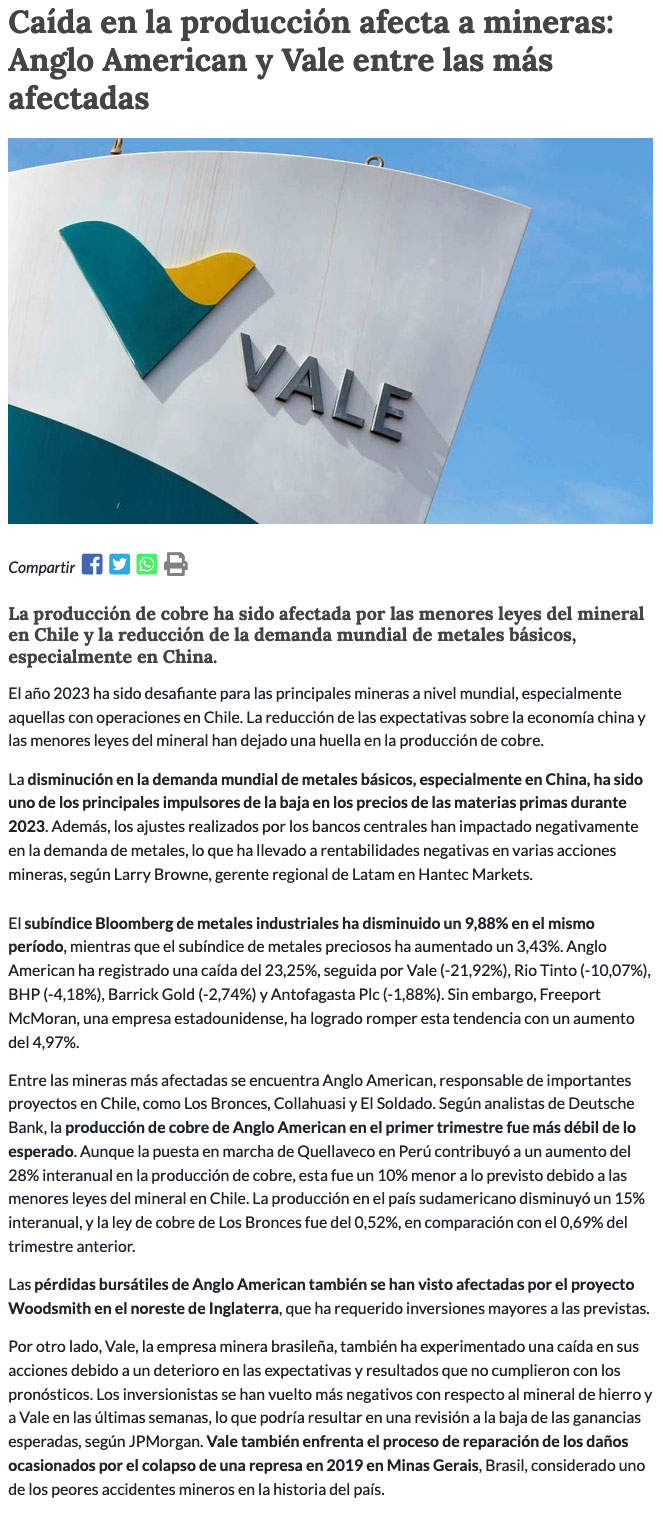 Caída en la producción afecta a mineras: Anglo American y Vale entre las más afectadas

VALE

Compartir

La producción de cobre ha sido afectada por las menores leyes del mineral en Chile y la reducción de la demanda mundial de metales básicos, especialmente en China.

El año 2023 ha sido desafiante para las principales mineras a nivel mundial, especialmente aquellas con operaciones en Chile. La reducción de las expectativas sobre la economía china y las menores leyes del mineral han dejado una huella en la producción de cobre.

La disminución en la demanda mundial de metales básicos, especialmente en China, ha sido uno de los principales impulsores de la baja en los precios de las materias primas durante 2023. Además, los ajustes realizados por los bancos centrales han impactado negativamente en la demanda de metales, lo que ha llevado a rentabilidades negativas en varias acciones mineras, según Larry Browne, gerente regional de Latam en Hantec Markets.

El subíndice Bloomberg de metales industriales ha disminuido un 9,88% en el mismo período, mientras que el subíndice de metales preciosos ha aumentado un 3,43%. Anglo American ha registrado una caída del 23,25%, seguida por Vale (-21,92%), Rio Tinto (-10,07%), BHP (-4,18%), Barrick Gold (-2,74%) y Antofagasta Plc (-1,88%). Sin embargo, Freeport McMoran, una empresa estadounidense, ha logrado romper esta tendencia con un aumento del 4,97%.

Entre las mineras más afectadas se encuentra Anglo American, responsable de importantes proyectos en Chile, como Los Bronces, Collahuasi y El Soldado. Según analistas de Deutsche Bank, la producción de cobre de Anglo American en el primer trimestre fue más débil de lo esperado. Aunque la puesta en marcha de Quellaveco en Perú contribuyó a un aumento del 28% interanual en la producción de cobre, esta fue un 10% menor a lo previsto debido a las menores leyes del mineral en Chile. La producción en el país sudamericano disminuyó un 15% interanual, y la ley de cobre de Los Bronces fue del 0,52%, en comparación con el 0,69% del trimestre anterior.

Las pérdidas bursátiles de Anglo American también se han visto afectadas por el proyecto Woodsmith en el noreste de Inglaterra, que ha requerido inversiones mayores a las previstas.

Por otro lado, Vale, la empresa minera brasileña, también ha experimentado una caída en sus acciones debido a un deterioro en las expectativas y resultados que no cumplieron con los pronósticos. Los inversionistas se han vuelto más negativos con respecto al mineral de hierro y a Vale en las últimas semanas, lo que podría resultar en una revisión a la baja de las ganancias esperadas, según JPMorgan. Vale también enfrenta el proceso de reparación de los daños ocasionados por el colapso de una represa en 2019 en Minas Gerais, Brasil, considerado uno de los peores accidentes mineros en la historia del país.